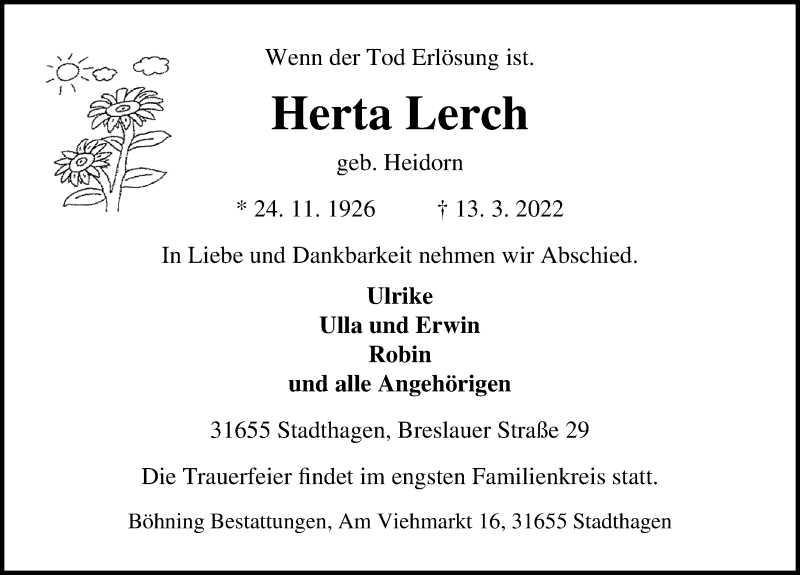 Wenn der Tod Erlösung ist.

Herta Lerch

geb. Heidorn

* 24. 11. 1926 † 13. 3. 2022

In Liebe und Dankbarkeit nehmen wir Abschied.

Ulrike
Ulla und Erwin
Robin
und alle Angehörigen

31655 Stadthagen, Breslauer Straße 29

Die Trauerfeier findet im engsten Familienkreis statt.

Böhning Bestattungen, Am Viehmarkt 16, 31655 Stadthagen